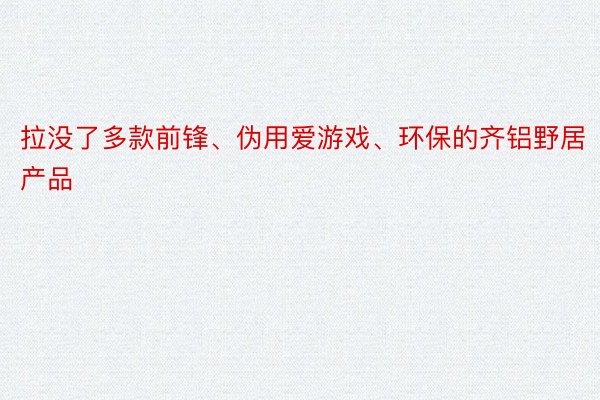 拉没了多款前锋、伪用爱游戏、环保的齐铝野居产品